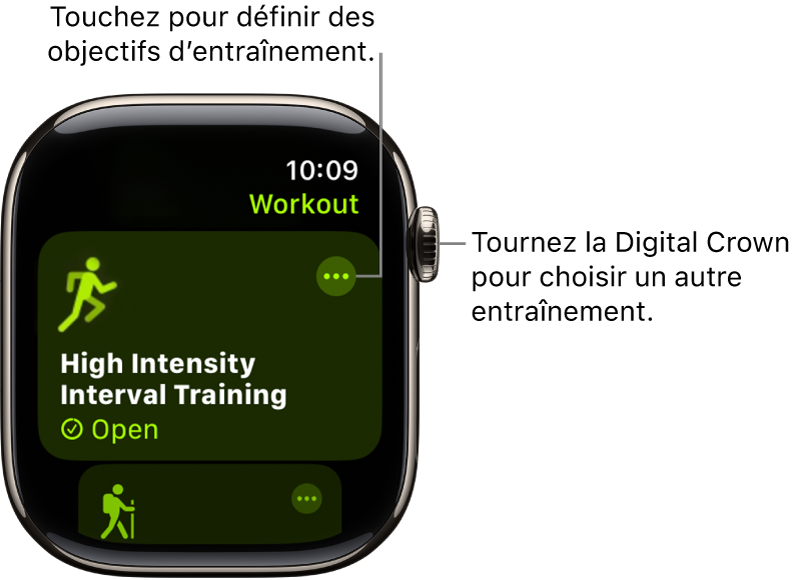 Touchez pour définir des objectifs d’entraînement.

10:09
Workout

High Intensity Interval Training
Open

Tournez la Digital Crown pour choisir un autre entraînement.